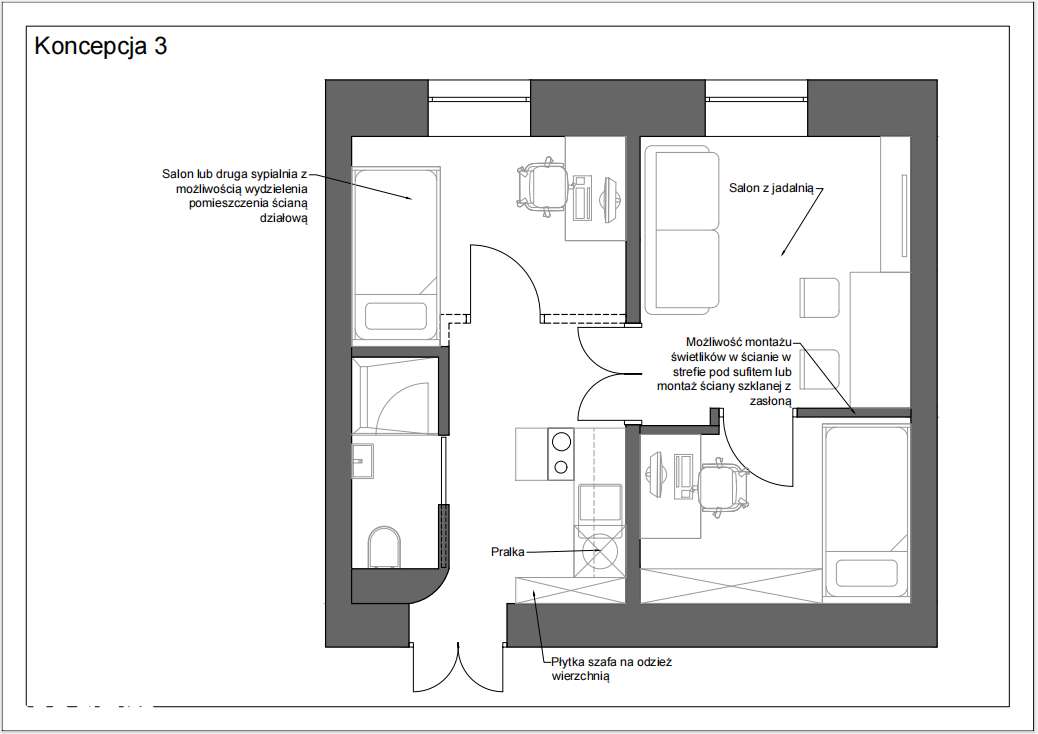 Koncepcja 3

Salon lub druga sypialnia z możliwością wydzielenia pomieszczenia ścianą działową

Salon z jadalnią

Możliwość montażu świetlików w ścianie w strefie pod sufitem lub montaż ściany szklanej z zasłoną

Pralka

Płytka szafa na odzież wierzchnią